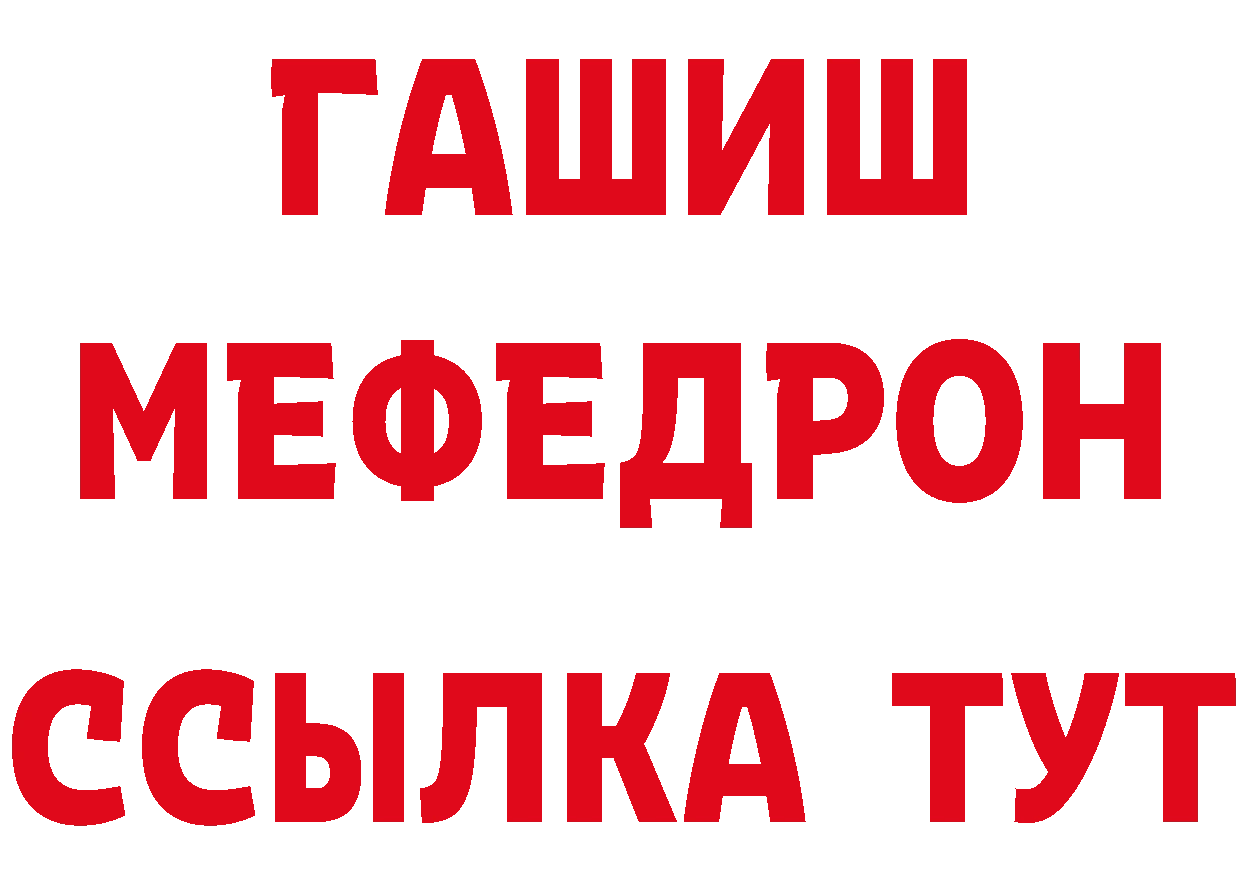 ГАШИШ
МЕФЕДРОН
ССЫЛКА ТУТ